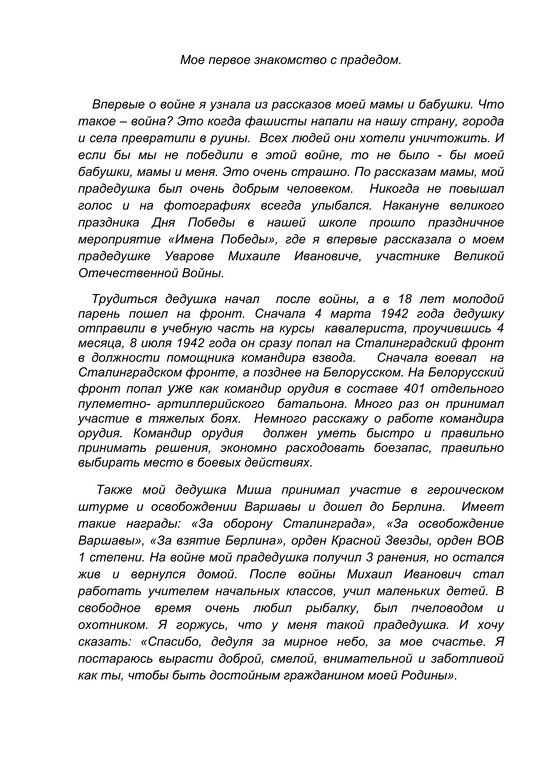 Мое первое знакомство с прадедом.

Впервые о войне я узнала из рассказов моей мамы и бабушки. Что такое – война? Это когда фашисты напали на нашу страну, города и села превратили в руины. Всех людей они хотели уничтожить. И если бы мы не победили в этой войне, то не было - бы моей бабушки, мамы и меня. Это очень страшно. По рассказам мамы, мой прадедушка был очень добрым человеком. Никогда не повышал голос и на фотографиях всегда улыбался. Накануне великого праздника Дня Победы в нашей школе прошло праздничное мероприятие «Имена Победы», где я впервые рассказала о моем прадедушке Уварове Михаиле Ивановиче, участнике Великой Отечественной Войны.

Трудиться дедушка начал после войны, а в 18 лет молодой парень пошел на фронт. Сначала 4 марта 1942 года дедушку отправили в учебную часть на курсы кавалериста, проучившись 4 месяца, 8 июля 1942 года он сразу попал на Сталинградский фронт в должности помощника командира взвода. Сначала воевал на Сталинградском фронте, а позднее на Белорусском. На Белорусский фронт попал уже как командир орудия в составе 401 отдельного пулеметно- артиллерийского батальона. Много раз он принимал участие в тяжелых боях. Немного расскажу о работе командира орудия. Командир орудия должен уметь быстро и правильно принимать решения, экономно расходовать боезапас, правильно выбирать место в боевых действиях.

Также мой дедушка Миша принимал участие в героическом штурме и освобождении Варшавы и дошел до Берлина. Имеет такие награды: «За оборону Сталинграда», «За освобождение Варшавы», «За взятие Берлина», орден Красной Звезды, орден ВОВ 1 степени. На войне мой прадедушка получил 3 ранения, но остался жив и вернулся домой. После войны Михаил Иванович стал работать учителем начальных классов, учил маленьких детей. В свободное время очень любил рыбалку, был пчеловодом и охотником. Я горжусь, что у меня такой прадедушка. И хочу сказать: «Спасибо, дедуля за мирное небо, за мое счастье. Я постараюсь вырасти доброй, смелой, внимательной и заботливой как ты, чтобы быть достойным гражданином моей Родины».